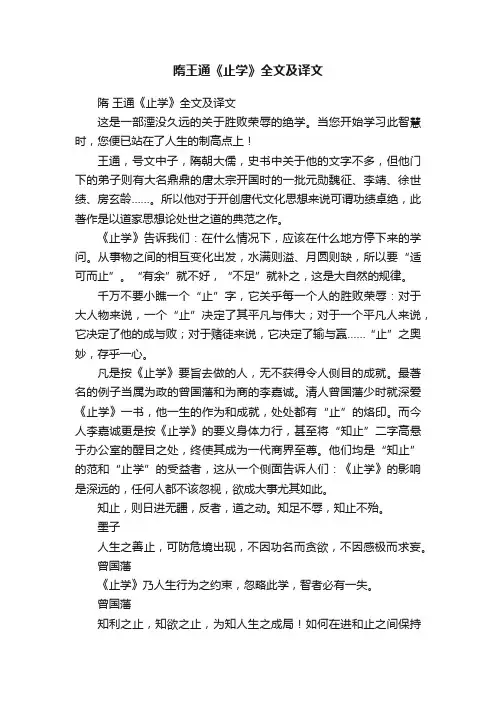 隋王通《止学》全文及译文

隋 王通《止学》全文及译文

这是一部湮没久远的关于胜败荣辱的绝学。当您开始学习此智慧时，您便已站在了人生的制高点上！

王通，号文中子，隋朝大儒，史书中关于他的文字不多，但他门下的弟子则有大名鼎鼎的唐太宗开国时的一批元勋魏征、李靖、徐世绩、房玄龄……。所以他对于开创唐代文化思想来说可谓功绩卓绝，此著作是以道家思想论处世之道的典范之作。

《止学》告诉我们：在什么情况下，应该在什么地方停下来的学问。从事物之间的相互变化出发，水满则溢、月圆则缺，所以要“适可而止”。“有余”就不好，“不足”就补之，这是大自然的规律。

千万不要小瞧一个“止”字，它关乎每一个人的胜败荣辱：对于大人物来说，一个“止”决定了其平凡与伟大；对于一个平凡人来说，它决定了他的成与败；对于赌徒来说，它决定了输与赢……“止”之奥妙，存乎一心。

凡是按《止学》要旨去做的人，无不获得令人侧目的成就。最著名的例子当属为政的曾国藩和为商的李嘉诚。清人曾国藩少时就深爱《止学》一书，他一生的作为和成就，处处都有“止”的烙印。而今人李嘉诚更是按《止学》的要义身体力行，甚至将“知止”二字高悬于办公室的醒目之处，终使其成为一代商界至尊。他们均是“知止”的范和“止学”的受益者，这从一个侧面告诉人们：《止学》的影响是深远的，任何人都不该忽视，欲成大事尤其如此。

知止，则日进无疆，反者，道之动。知足不辱，知止不殆。

墨子

人生之善止，可防危境出现，不因功名而贪欲，不因感极而求妄。

曾国藩

《止学》乃人生行为之约束，忽略此学，智者必有一失。

曾国藩

知利之止，知欲之止，为知人生之成局！如何在进和止之间保持